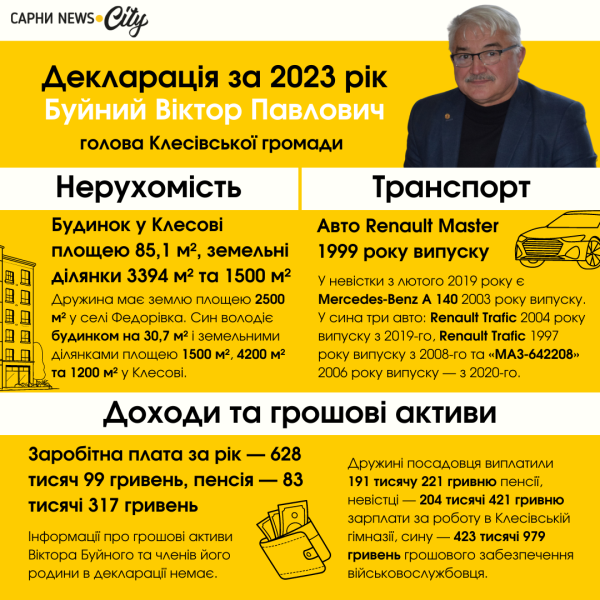 САРНИ NEWS City

Декларація за 2023 рік
Буйний Віктор Павлович
голова Клесівської громади

Нерухомість

Будинок у Клесові площею 85,1 м², земельні ділянки 3394 м² та 1500 м²

Дружина має землю площею 2500 м² у селі Федорівка. Син володіє будинком на 30,7 м² і земельними ділянками площею 1500 м², 4200 м² та 1200 м² у Клесові.

Транспорт

Авто Renault Master 1999 року випуску

У невістки з лютого 2019 року є Mercedes-Benz A 140 2003 року випуску. У сина три авто: Renault Trafic 2004 року випуску з 2019-го, Renault Trafic 1997 року випуску з 2008-го та «МАЗ-642208» 2006 року випуску — з 2020-го.

Доходи та грошові активи

Заробітна плата за рік — 628 тисяч 99 гривень, пенсія — 83 тисячі 317 гривень

Інформації про грошові активи Віктора Буйного та членів його родини в декларації немає.

Дружині посадовця виплатили 191 тисячу 221 гривню пенсії, невістці — 204 тисячі 421 гривню зарплати за роботу в Клесівській гімназії, сину — 423 тисячі 979 гривень грошового забезпечення військовослужбовця.